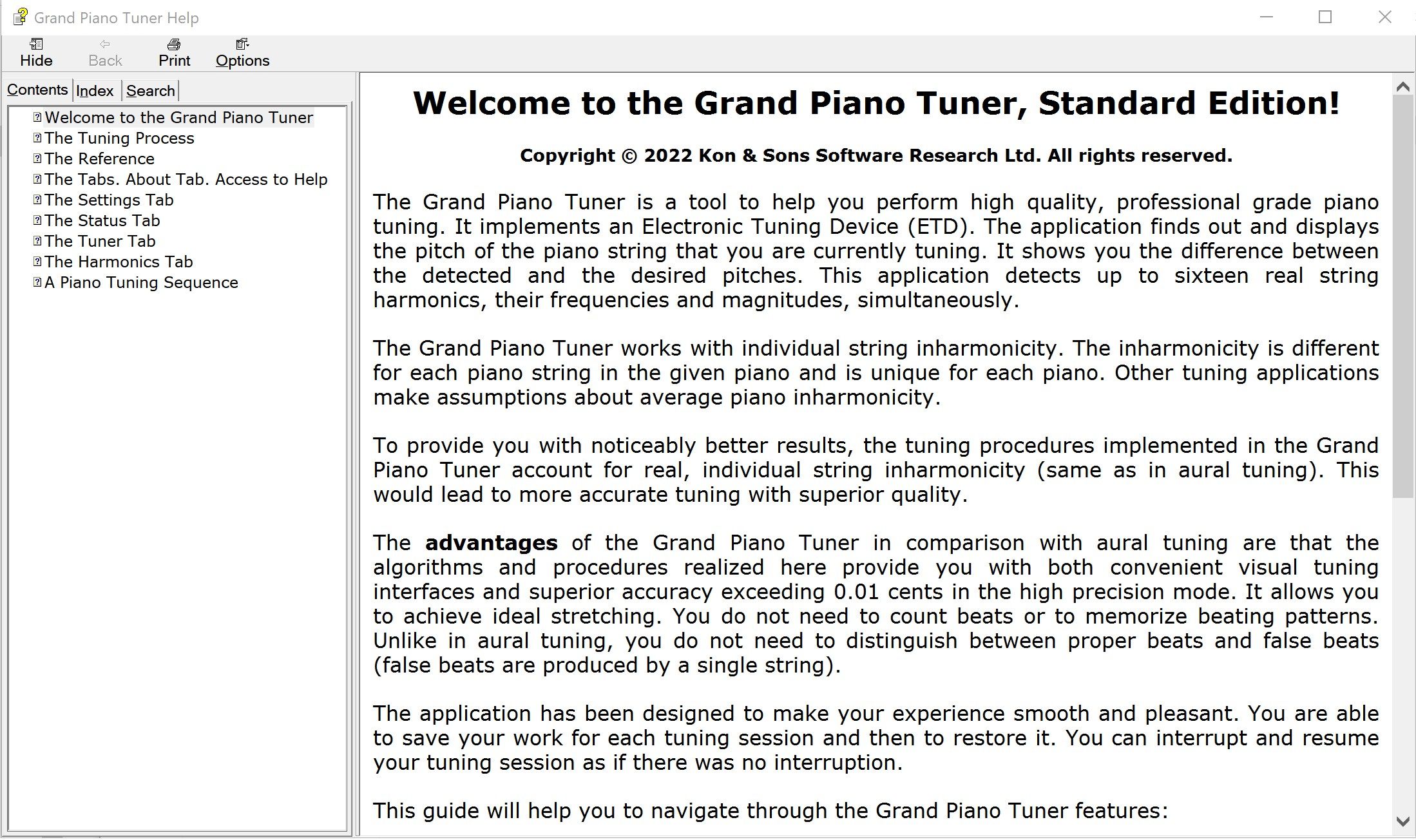 Grand Piano Tuner Help

Hide
Back
Print
Options

Contents
Index
Search

Welcome to the Grand Piano Tuner
The Tuning Process
The Reference
The Tabs. About Tab. Access to Help
The Settings Tab
The Status Tab
The Tuner Tab
The Harmonics Tab
A Piano Tuning Sequence

Welcome to the Grand Piano Tuner, Standard Edition!

Copyright © 2022 Kon & Sons Software Research Ltd. All rights reserved.

The Grand Piano Tuner is a tool to help you perform high quality, professional grade piano tuning. It implements an Electronic Tuning Device (ETD). The application finds out and displays the pitch of the piano string that you are currently tuning. It shows you the difference between the detected and the desired pitches. This application detects up to sixteen real string harmonics, their frequencies and magnitudes, simultaneously.

The Grand Piano Tuner works with individual string inharmonicity. The inharmonicity is different for each piano string in the given piano and is unique for each piano. Other tuning applications make assumptions about average piano inharmonicity.

To provide you with noticeably better results, the tuning procedures implemented in the Grand Piano Tuner account for real, individual string inharmonicity (same as in aural tuning). This would lead to more accurate tuning with superior quality.

The advantages of the Grand Piano Tuner in comparison with aural tuning are that the algorithms and procedures realized here provide you with both convenient visual tuning interfaces and superior accuracy exceeding 0.01 cents in the high precision mode. It allows you to achieve ideal stretching. You do not need to count beats or to memorize beating patterns. Unlike in aural tuning, you do not need to distinguish between proper beats and false beats (false beats are produced by a single string).

The application has been designed to make your experience smooth and pleasant. You are able to save your work for each tuning session and then to restore it. You can interrupt and resume your tuning session as if there was no interruption.

This guide will help you to navigate through the Grand Piano Tuner features: